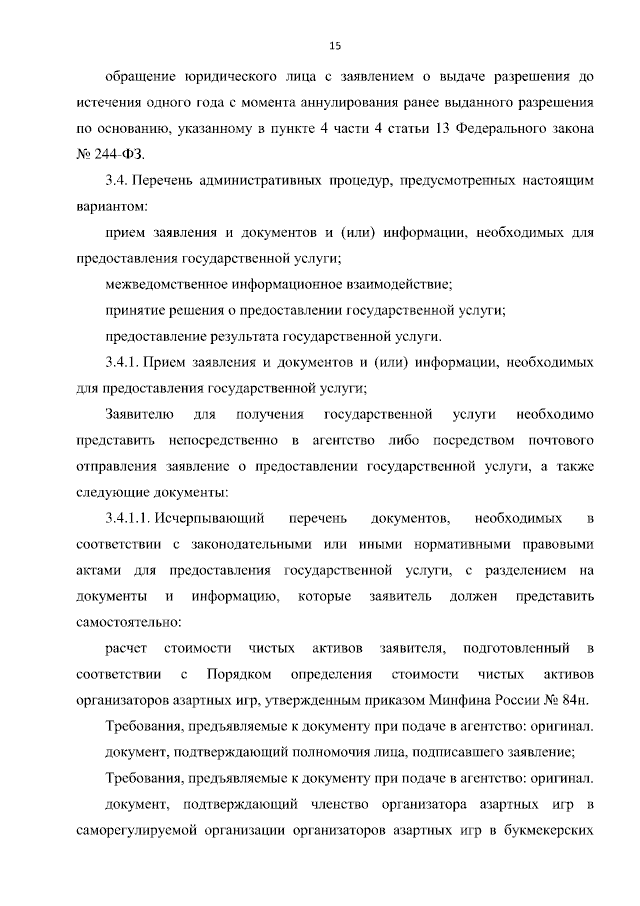 15

обращение юридического лица с заявлением о выдаче разрешения до истечения одного года с момента аннулирования ранее выданного разрешения по основанию, указанному в пункте 4 части 4 статьи 13 Федерального закона № 244-ФЗ.

3.4. Перечень административных процедур, предусмотренных настоящим вариантом:

прием заявления и документов и (или) информации, необходимых для предоставления государственной услуги;

межведомственное информационное взаимодействие;

принятие решения о предоставлении государственной услуги;

предоставление результата государственной услуги.

3.4.1. Прием заявления и документов и (или) информации, необходимых для предоставления государственной услуги;

Заявителю для получения государственной услуги необходимо представить непосредственно в агентство либо посредством почтового отправления заявление о предоставлении государственной услуги, а также следующие документы:

3.4.1.1. Исчерпывающий перечень документов, необходимых в соответствии с законодательными или иными нормативными правовыми актами для предоставления государственной услуги, с разделением на документы и информацию, которые заявитель должен представить самостоятельно:

расчет стоимости чистых активов заявителя, подготовленный в соответствии с Порядком определения стоимости чистых активов организаторов азартных игр, утвержденным приказом Минфина России № 84н.

Требования, предъявляемые к документу при подаче в агентство: оригинал.

документ, подтверждающий полномочия лица, подписавшего заявление;

Требования, предъявляемые к документу при подаче в агентство: оригинал.

документ, подтверждающий членство организатора азартных игр в саморегулируемой организации организаторов азартных игр в букмекерских